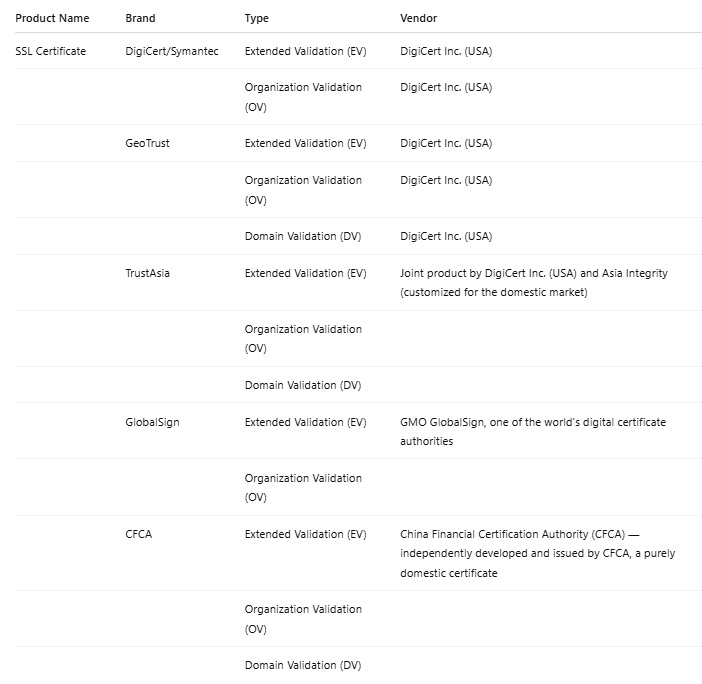 | Product Name | Brand | Type | Vendor |
|---|---|---|---|
| SSL Certificate | DigiCert/Symantec | Extended Validation (EV) | DigiCert Inc. (USA) |
| | | Organization Validation (OV) | DigiCert Inc. (USA) |
| | GeoTrust | Extended Validation (EV) | DigiCert Inc. (USA) |
| | | Organization Validation (OV) | DigiCert Inc. (USA) |
| | | Domain Validation (DV) | DigiCert Inc. (USA) |
| | TrustAsia | Extended Validation (EV) | Joint product by DigiCert Inc. (USA) and Asia Integrity (customized for the domestic market) |
| | | Organization Validation (OV) | |
| | | Domain Validation (DV) | |
| | GlobalSign | Extended Validation (EV) | GMO GlobalSign, one of the world's digital certificate authorities |
| | | Organization Validation (OV) | |
| | CFCA | Extended Validation (EV) | China Financial Certification Authority (CFCA) — independently developed and issued by CFCA, a purely domestic certificate |
| | | Organization Validation (OV) | |
| | | Domain Validation (DV) | |